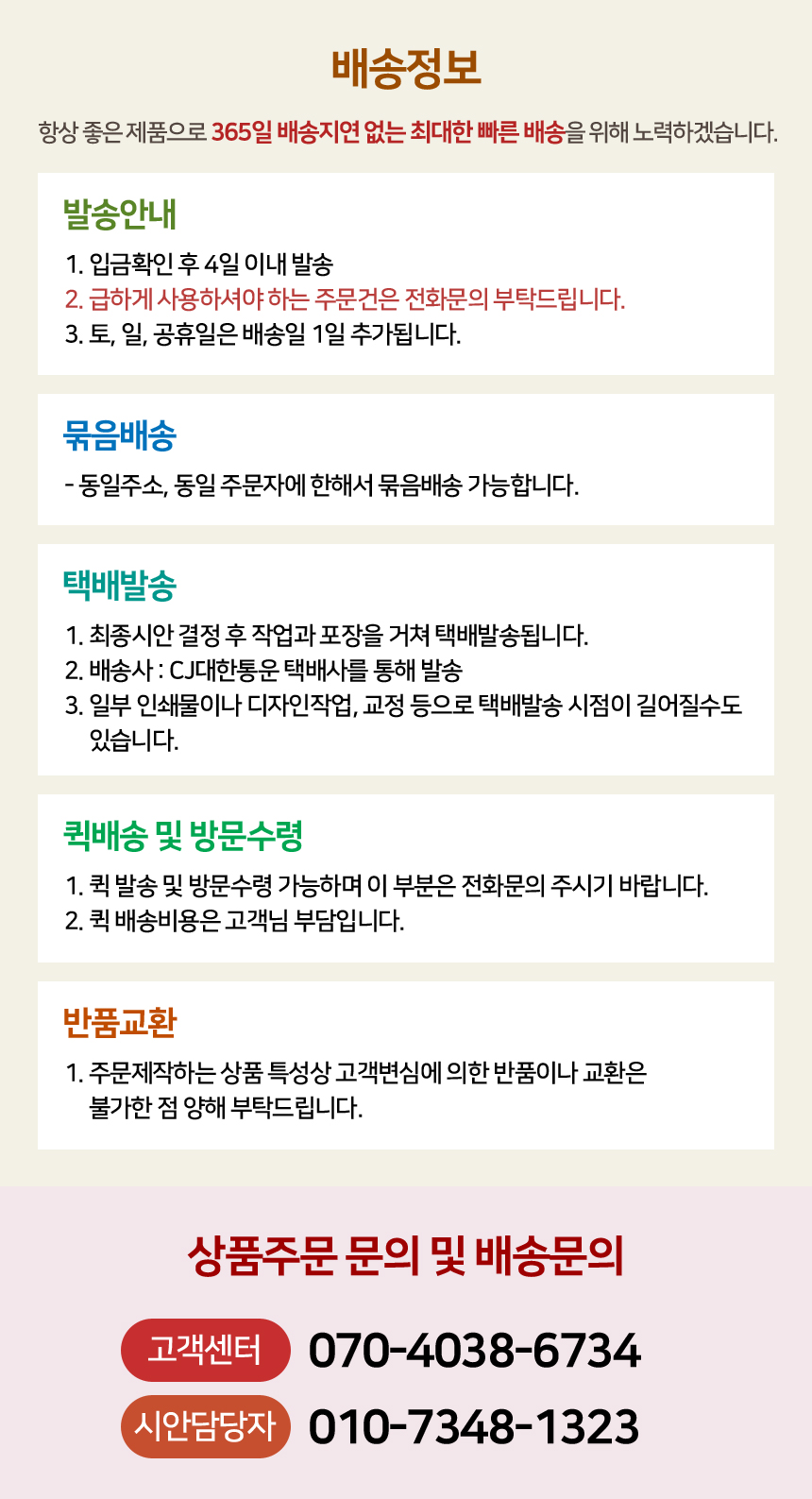 배송정보

항상 좋은 제품으로 365일 배송지연 없는 최대한 빠른 배송을 위해 노력하겠습니다.

발송안내

1. 입금확인 후 4일 이내 발송
2. 급하게 사용하셔야 하는 주문건은 전화문의 부탁드립니다.
3. 토, 일, 공휴일은 배송일 1일 추가됩니다.

묶음배송

- 동일주소, 동일 주문자에 한해서 묶음배송 가능합니다.

택배발송

1. 최종시안 결정 후 작업과 포장을 거쳐 택배발송됩니다.
2. 배송사 : CJ대한통운 택배사를 통해 발송
3. 일부 인쇄물이나 디자인작업, 교정 등으로 택배발송 시점이 길어질수도 있습니다.

퀵배송 및 방문수령

1. 퀵 발송 및 방문수령 가능하며 이 부분은 전화문의 주시기 바랍니다.
2. 퀵 배송비용은 고객님 부담입니다.

반품교환

1. 주문제작하는 상품 특성상 고객변심에 의한 반품이나 교환은 불가한 점 양해 부탁드립니다.

상품주문 문의 및 배송문의

고객센터 070-4038-6734
시안담당자 010-7348-1323